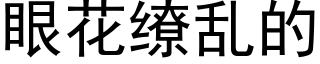 眼花缭乱的